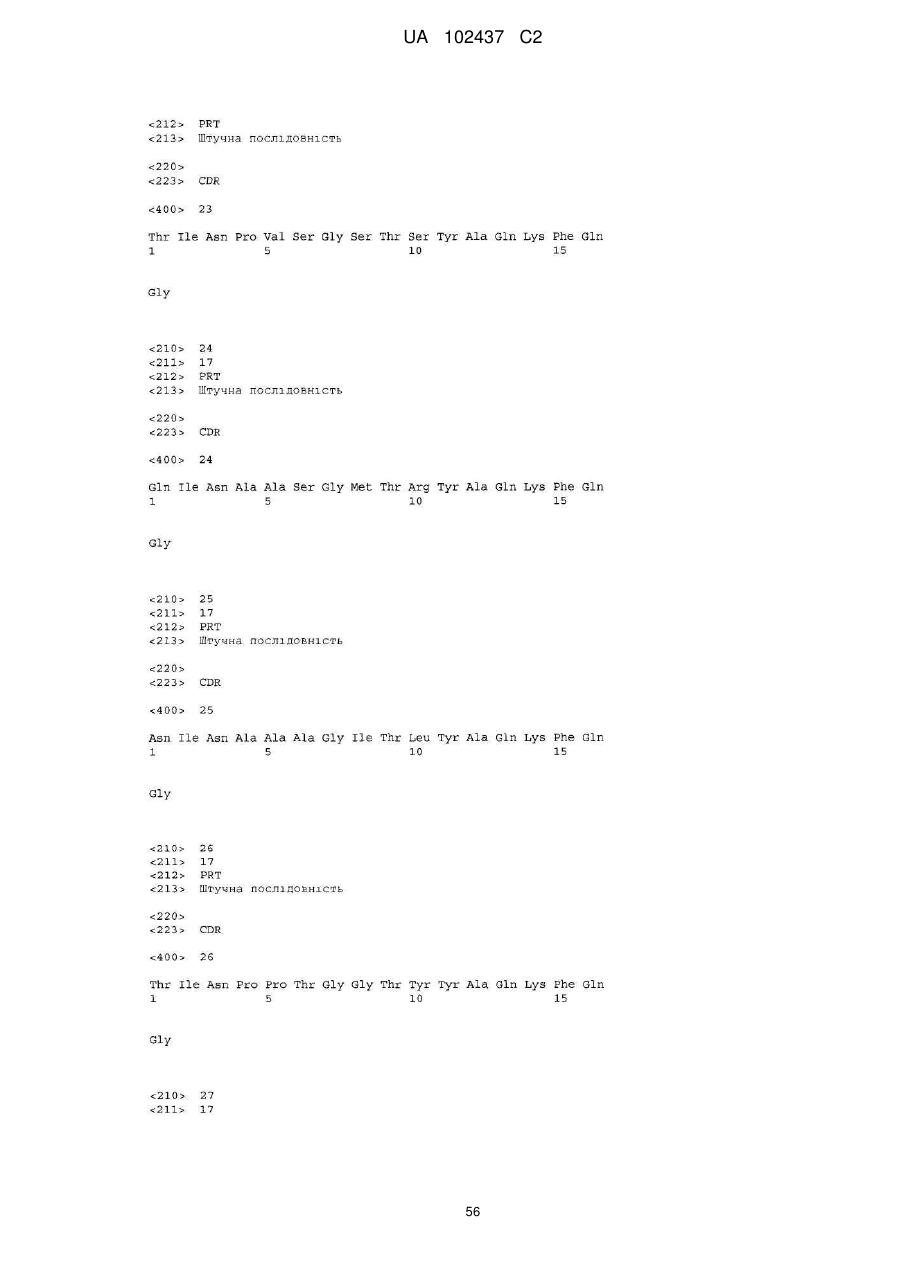 UA 102437 C2

<212> PRT
<213> Штучна послідовність

<220>
<223> CDR

<400> 23

Thr Ile Asn Pro Val Ser Gly Ser Thr Ser Tyr Ala Gln Lys Phe Gln
1               5                   10                  15

Gly

<210> 24
<211> 17
<212> PRT
<213> Штучна послідовність

<220>
<223> CDR

<400> 24

Gln Ile Asn Ala Ala Ser Gly Met Thr Arg Tyr Ala Gln Lys Phe Gln
1               5                   10                  15

Gly

<210> 25
<211> 17
<212> PRT
<213> Штучна послідовність

<220>
<223> CDR

<400> 25

Asn Ile Asn Ala Ala Ala Gly Ile Thr Leu Tyr Ala Gln Lys Phe Gln
1               5                   10                  15

Gly

<210> 26
<211> 17
<212> PRT
<213> Штучна послідовність

<220>
<223> CDR

<400> 26

Thr Ile Asn Pro Pro Thr Gly Gly Thr Tyr Tyr Ala Gln Lys Phe Gln
1               5                   10                  15

Gly

<210> 27
<211> 17

56